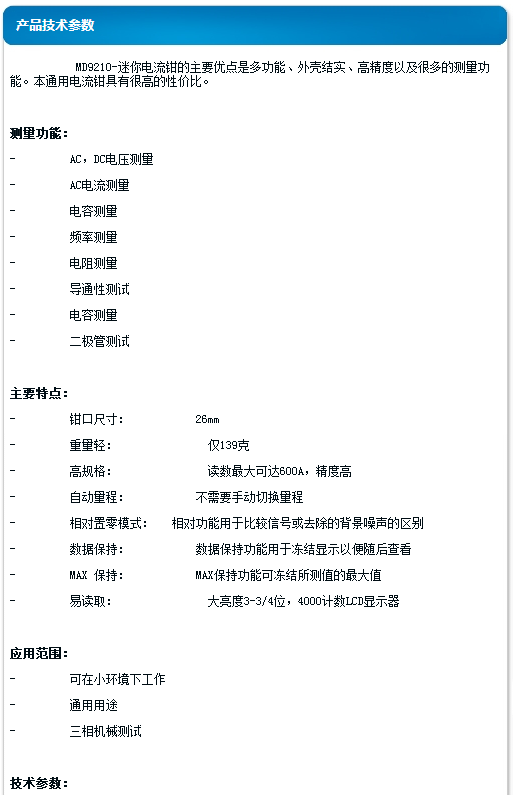 产品技术参数

MD9210-迷你电流钳的主要优点是多功能、外壳结实、高精度以及很多的测量功能。本通用电流钳具有很高的性价比。

测量功能：

- AC，DC电压测量
- AC电流测量
- 电容测量
- 频率测量
- 电阻测量
- 导通性测试
- 电容测量
- 二极管测试

主要特点：

- 钳口尺寸： 26mm
- 重量轻： 仅139克
- 高规格： 读数最大可达600A，精度高
- 自动量程： 不需要手动切换量程
- 相对置零模式： 相对功能用于比较信号或去除的背景噪声的区别
- 数据保持： 数据保持功能用于冻结显示以便随后查看
- MAX 保持： MAX保持功能可冻结所测值的最大值
- 易读取： 大亮度3-3/4位，4000计数LCD显示器

应用范围：

- 可在小环境下工作
- 通用用途
- 三相机械测试

技术参数：